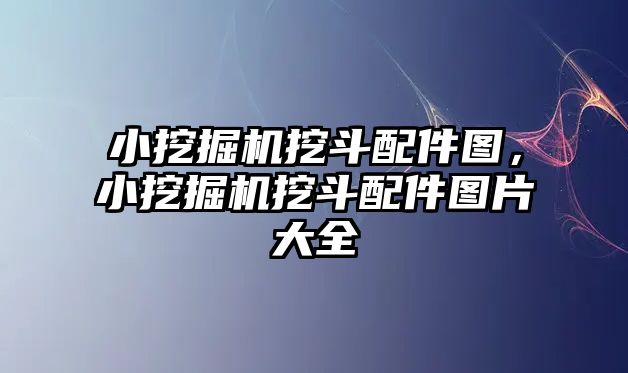 小挖掘机挖斗配件图，小挖掘机挖斗配件图片大全